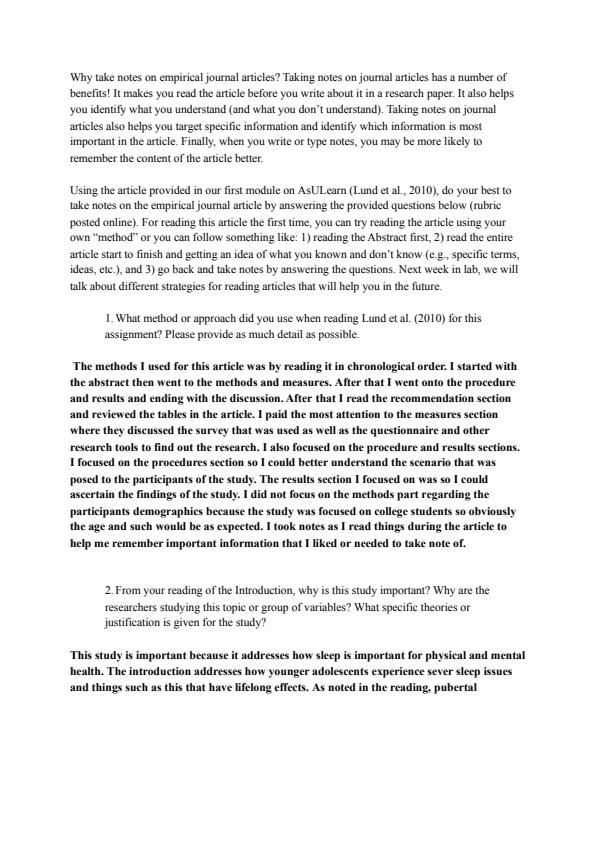 Why take notes on empirical journal articles? Taking notes on journal articles has a number of benefits! It makes you read the article before you write about it in a research paper. It also helps you identify what you understand (and what you don't understand). Taking notes on journal articles also helps you target specific information and identify which information is most important in the article. Finally, when you write or type notes, you may be more likely to remember the content of the article better.

Using the article provided in our first module on AsULearn (Lund et al., 2010), do your best to take notes on the empirical journal article by answering the provided questions below (rubric posted online). For reading this article the first time, you can try reading the article using your own "method" or you can follow something like: 1) reading the Abstract first, 2) read the entire article start to finish and getting an idea of what you known and don't know (e.g., specific terms, ideas, etc.), and 3) go back and take notes by answering the questions. Next week in lab, we will talk about different strategies for reading articles that will help you in the future.

1. What method or approach did you use when reading Lund et al. (2010) for this assignment? Please provide as much detail as possible.

The methods I used for this article was by reading it in chronological order. I started with the abstract then went to the methods and measures. After that I went onto the procedure and results and ending with the discussion. After that I read the recommendation section and reviewed the tables in the article. I paid the most attention to the measures section where they discussed the survey that was used as well as the questionnaire and other research tools to find out the research. I also focused on the procedure and results sections. I focused on the procedures section so I could better understand the scenario that was posed to the participants of the study. The results section I focused on was so I could ascertain the findings of the study. I did not focus on the methods part regarding the participants demographics because the study was focused on college students so obviously the age and such would be as expected. I took notes as I read things during the article to help me remember important information that I liked or needed to take note of.

2. From your reading of the Introduction, why is this study important? Why are the researchers studying this topic or group of variables? What specific theories or justification is given for the study?

This study is important because it addresses how sleep is important for physical and mental health. The introduction addresses how younger adolescents experience sever sleep issues and things such as this that have lifelong effects. As noted in the reading, pubertal